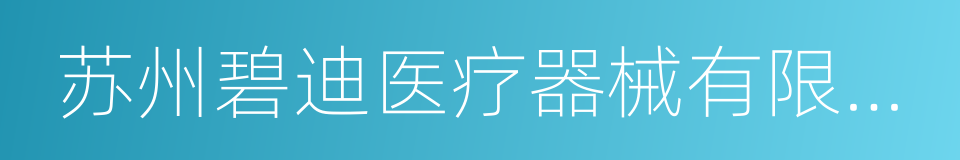 苏州碧迪医疗器械有限...